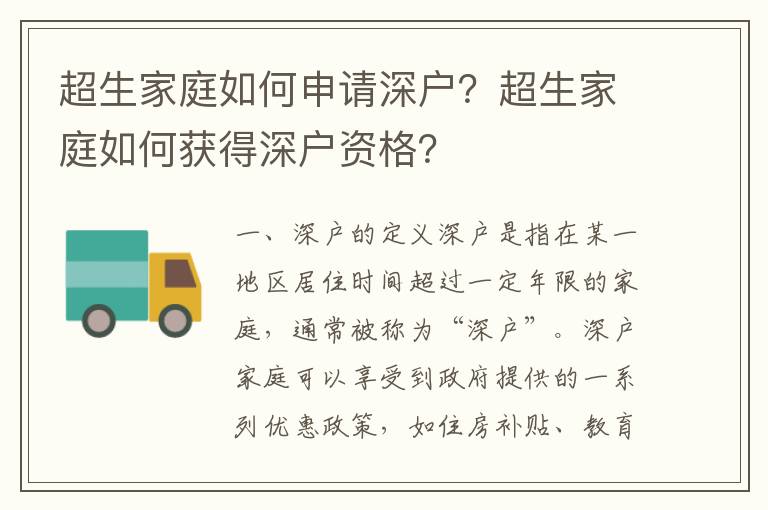 超生家庭如何申请深户？超生家庭如何获得深户资格？

一、深户的定义深户是指在某一地区居住时间超过一定年限的家庭，通常被称为“深户”。深户家庭可以享受到政府提供的一系列优惠政策，如住房补贴、教育